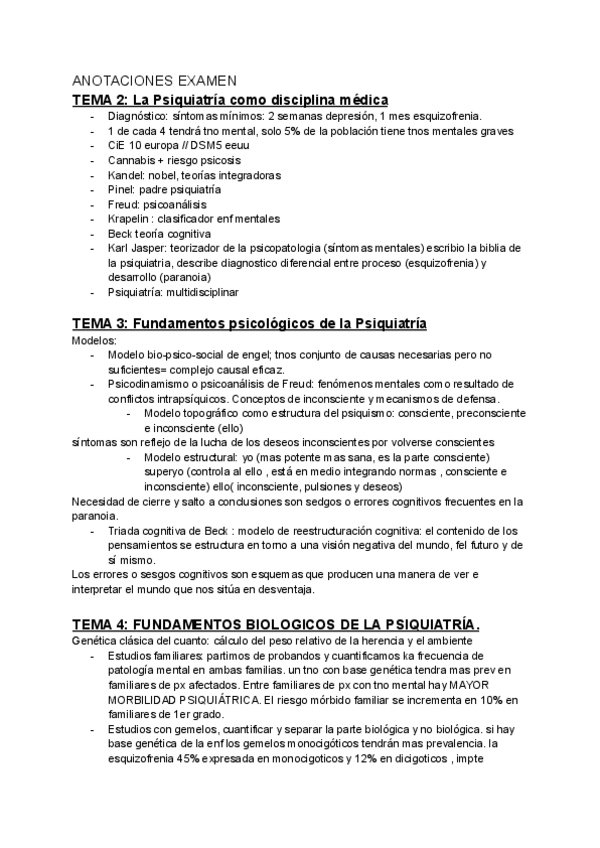 ANOTACIONES EXAMEN
TEMA 2: La Psiquiatría como disciplina médica
- Diagnóstico: síntomas mínimos: 2 semanas depresión, 1 mes esquizofrenia.
- 1 de cada 4 tendrá tno mental, solo 5% de la población tiene tnos mentales graves
- CiE 10 europa // DSM5 eeuu
- Cannabis + riesgo psicosis
- Kandel: nobel, teorías integradoras
- Pinel: padre psiquiatría
- Freud: psicoanálisis
- Krapelin : clasificador enf mentales
- Beck teoría cognitiva
- Karl Jasper: teorizador de la psicopatologia (síntomas mentales) escribio la biblia de la psiquiatria, describe diagnostico diferencial entre proceso (esquizofrenia) y desarrollo (paranoia)
- Psiquiatría: multidisciplinar

TEMA 3: Fundamentos psicológicos de la Psiquiatría
Modelos:
- Modelo bio-psico-social de engel; tnos conjunto de causas necesarias pero no suficientes= complejo causal eficaz.
- Psicodinamismo o psicoanálisis de Freud: fenómenos mentales como resultado de conflictos intrapsíquicos. Conceptos de inconsciente y mecanismos de defensa.
  - Modelo topográfico como estructura del psiquismo: consciente, preconsciente e inconsciente (ello)
síntomas son reflejo de la lucha de los deseos inconscientes por volverse conscientes
  - Modelo estructural: yo (mas potente mas sana, es la parte consciente) superyo (controla al ello , está en medio integrando normas , consciente e inconsciente) ello( inconsciente, pulsiones y deseos)
Necesidad de cierre y salto a conclusiones son sedgos o errores cognitivos frecuentes en la paranoia.
- Triada cognitiva de Beck : modelo de reestructuración cognitiva: el contenido de los pensamientos se estructura en torno a una visión negativa del mundo, fel futuro y de sí mismo.
Los errores o sesgos cognitivos son esquemas que producen una manera de ver e interpretar el mundo que nos sitúa en desventaja.

TEMA 4: FUNDAMENTOS BIOLOGICOS DE LA PSIQUIATRÍA.
Genética clásica del cuanto: cálculo del peso relativo de la herencia y el ambiente
- Estudios familiares: partimos de probandos y cuantificamos ka frecuencia de patología mental en ambas familias. un tno con base genética tendra mas prev en familiares de px afectados. Entre familiares de px con tno mental hay MAYOR MORBILIDAD PSIQUIÁTRICA. El riesgo mórbido familiar se incrementa en 10% en familiares de 1er grado.
- Estudios con gemelos, cuantificar y separar la parte biológica y no biológica. si hay base genética de la enf los gemelos monocigóticos tendrán mas prevalencia. la esquizofrenia 45% expresada en monocigoticos y 12% en dicigoticos , impte